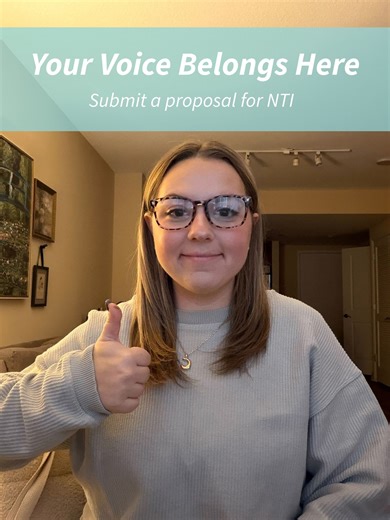 Your Voice Belongs Here

Submit a proposal for NTI